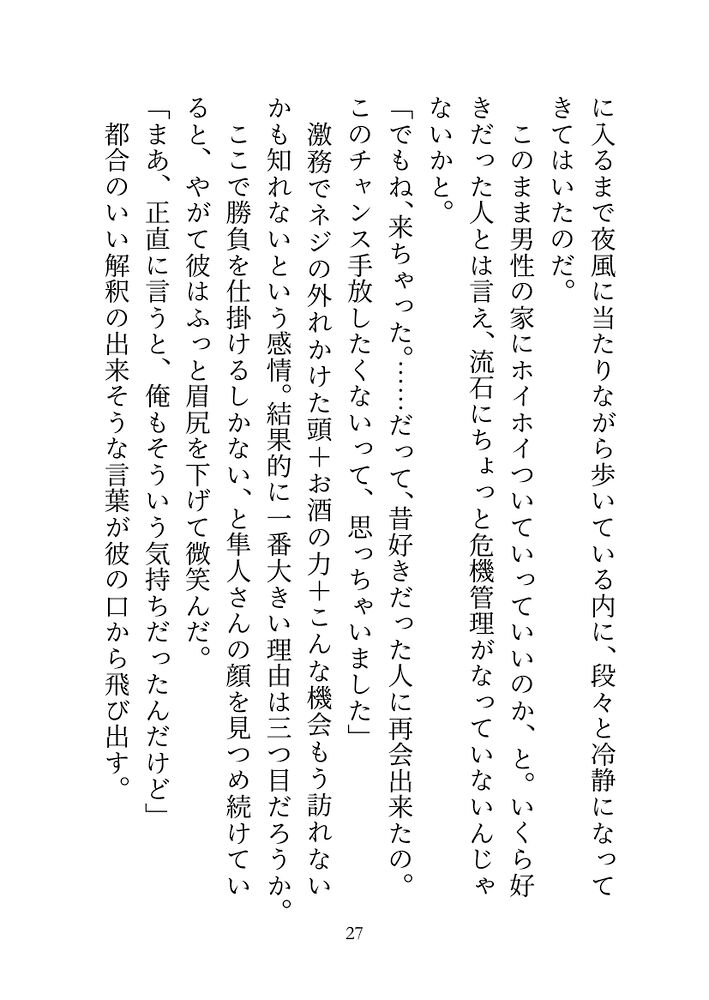 に入るまで夜風に当たりながら歩いている内に、段々と冷静になってきてはいたのだ。

このまま男性の家にホイホイついていっていいのか、と。いくら好きだった人とは言え、流石にちょっと危機管理がなっていないんじゃないかと。

「でもね、来ちゃった。……だって、昔好きだった人に再会出来たの。このチャンス手放したくないって、思っちゃいました」

激務でネジの外れかけた頭＋お酒の力＋こんな機会もう訪れないかも知れないという感情。結果的に一番大きい理由は三つ目だろうか。

ここで勝負を仕掛けるしかない、と隼人さんの顔を見つめ続けていると、やがて彼はふっと眉尻を下げて微笑んだ。

「まあ、正直に言うと、俺もそういう気持ちだったんだけど」

都合のいい解釈の出来そうな言葉が彼の口から飛び出す。

27